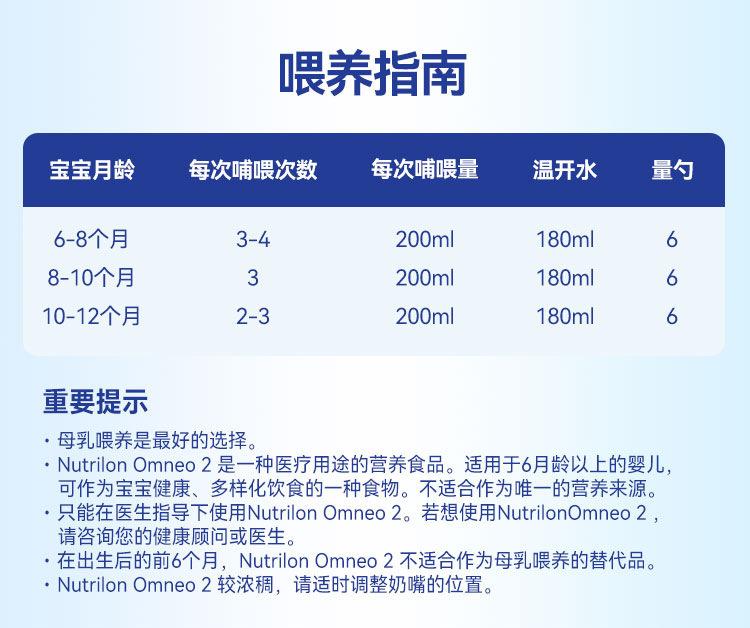 喂养指南

| 宝宝月龄 | 每次哺喂次数 | 每次哺喂量 | 温开水 | 量勺 |
|---|---|---|---|---|
| 6-8个月 | 3-4 | 200ml | 180ml | 6 |
| 8-10个月 | 3 | 200ml | 180ml | 6 |
| 10-12个月 | 2-3 | 200ml | 180ml | 6 |

重要提示

• 母乳喂养是最好的选择。
• Nutrilon Omneo 2是一种医疗用途的营养食品。适用于6月龄以上的婴儿，可作为宝宝健康、多样化饮食的一种食物。不适合作为唯一的营养来源。
• 只能在医生指导下使用Nutrilon Omneo 2。若想使用NutrilonOmneo 2，请咨询您的健康顾问或医生。
• 在出生后的前6个月，Nutrilon Omneo 2不适合作为母乳喂养的替代品。
• Nutrilon Omneo 2较浓稠，请适时调整奶嘴的位置。